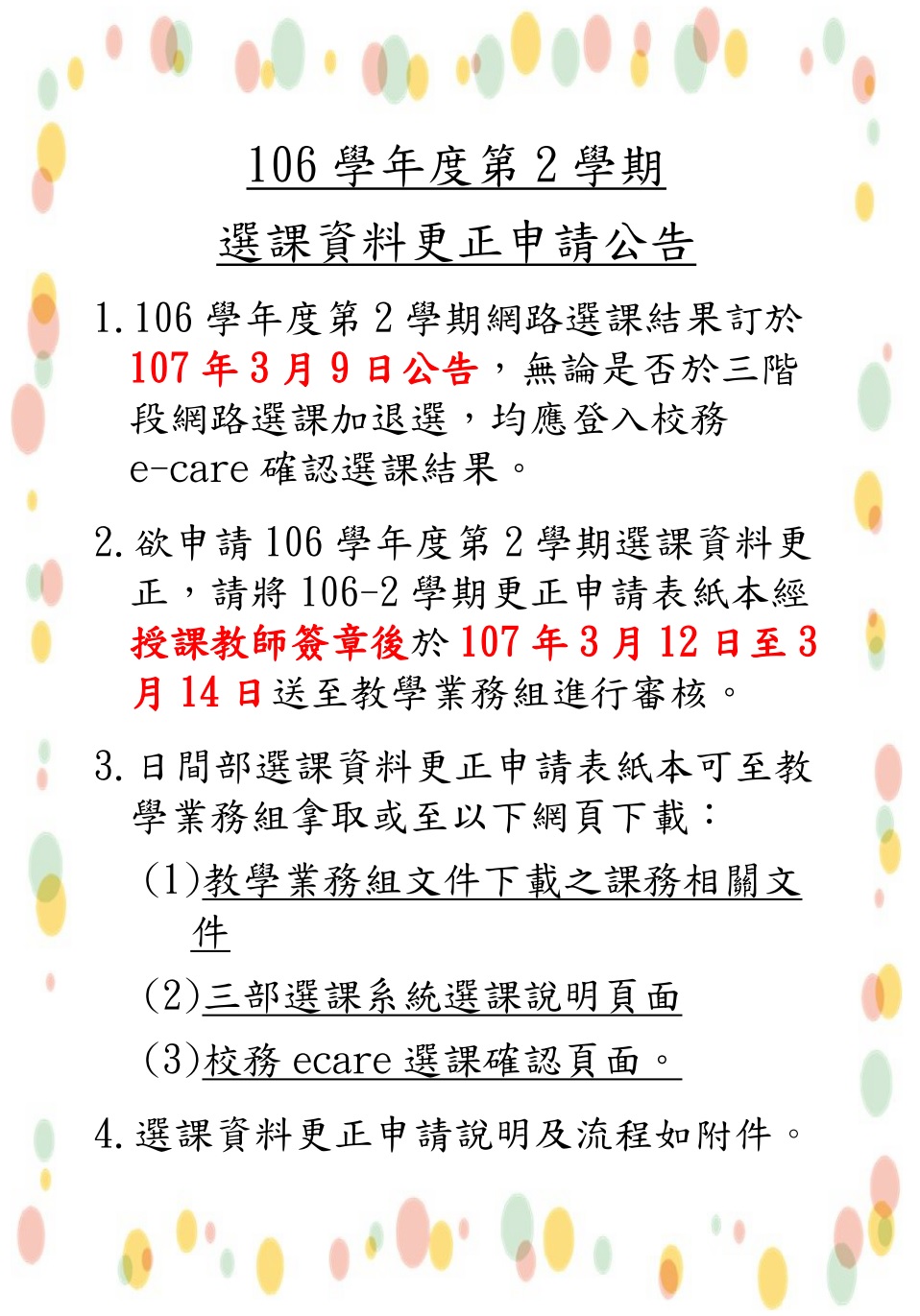 106 學年度第 2 學期
選課資料更正申請公告

1. 106 學年度第 2 學期網路選課結果訂於 107 年 3 月 9 日公告，無論是否於三階段網路選課加退選，均應登入校務 e-care 確認選課結果。

2. 欲申請 106 學年度第 2 學期選課資料更正，請將 106-2 學期更正申請表紙本經授課教師簽章後於 107 年 3 月 12 日至 3 月 14 日送至教學業務組進行審核。

3. 日間部選課資料更正申請表紙本可至教學業務組拿取或至以下網頁下載：

(1)教學業務組文件下載之課務相關文件

(2)三部選課系統選課說明頁面

(3)校務 ecare 選課確認頁面。

4. 選課資料更正申請說明及流程如附件。